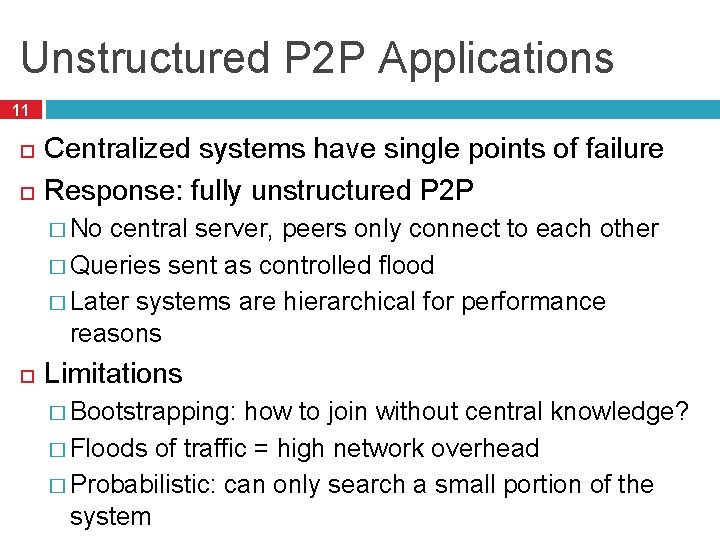 Unstructured P2P Applications

11

Centralized systems have single points of failure

Response: fully unstructured P2P

No central server, peers only connect to each other

Queries sent as controlled flood

Later systems are hierarchical for performance reasons

Limitations

Bootstrapping: how to join without central knowledge?

Floods of traffic = high network overhead

Probabilistic: can only search a small portion of the system